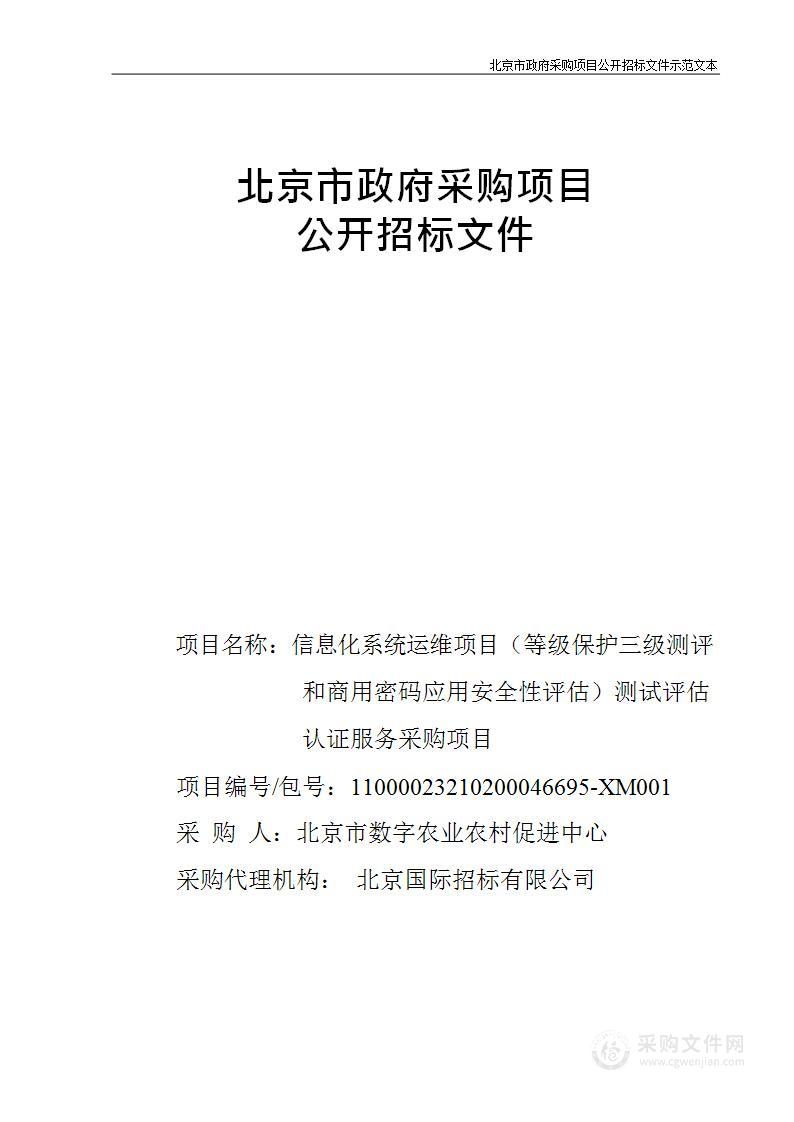 北京市政府采购项目公开招标文件示范文本

北京市政府采购项目
公开招标文件

项目名称：信息化系统运维项目（等级保护三级测评和商用密码应用安全性评估）测试评估认证服务采购项目

项目编号/包号：11000023210200046695-XM001

采　购　人：北京市数字农业农村促进中心

采购代理机构：　北京国际招标有限公司

采购文件网
www.cgwenjian.com